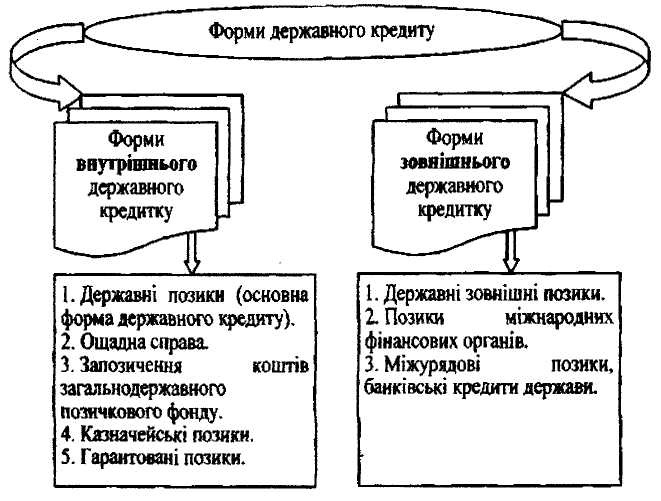 Форми державного кредиту

Форми внутрішнього державного кредитку

Форми зовнішнього державного кредитку

1. Державні позики (основна форма державного кредиту).
2. Ощадна справа.
3. Запозичення коштів загальнодержавного позичкового фонду.
4. Казначейські позики.
5. Гарантовані позики.

1. Державні зовнішні позики.
2. Позики міжнародних фінансових органів.
3. Міжурядові позики, банківські кредити держави.